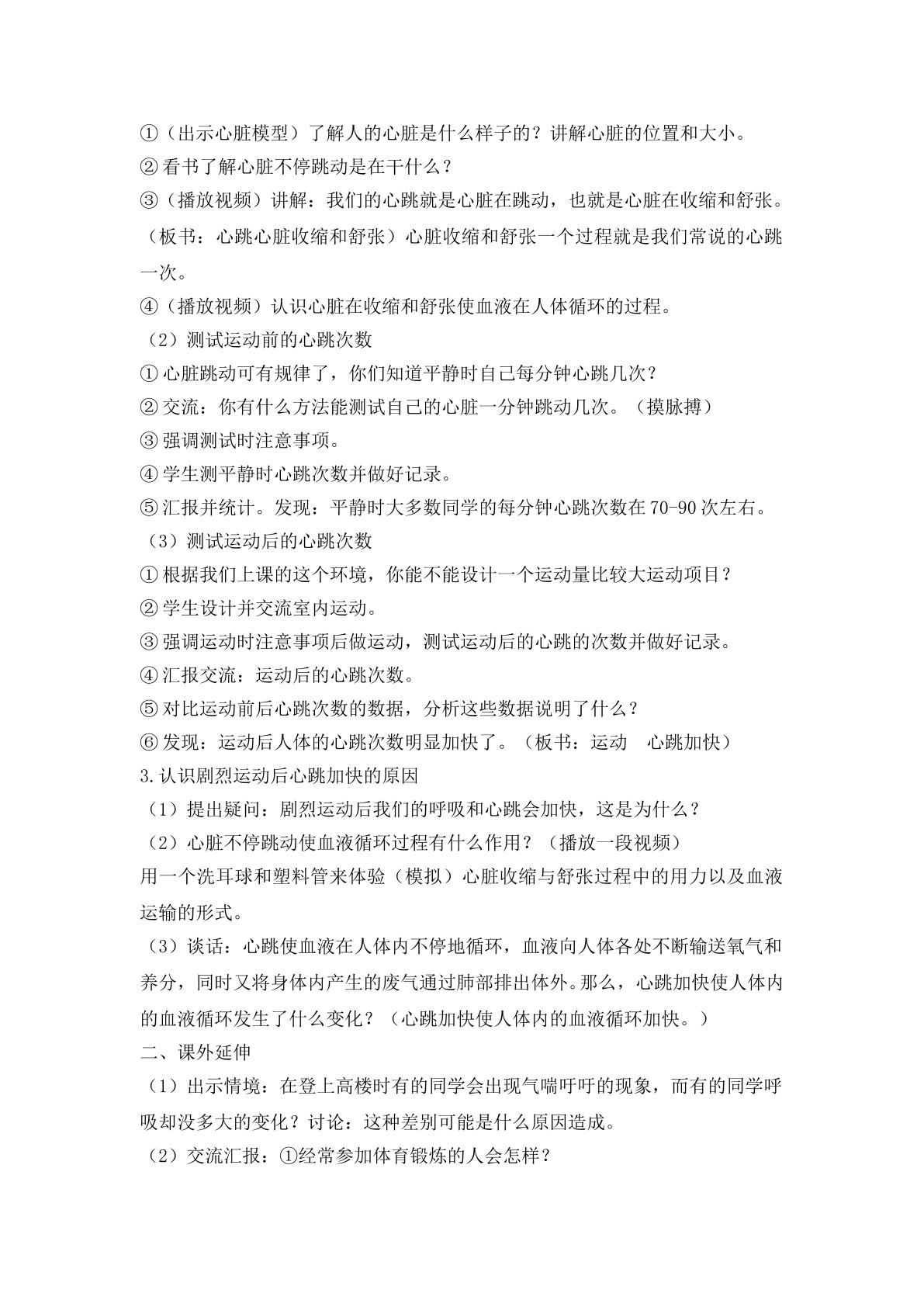 ①（出示心脏模型）了解人的心脏是什么样子的？讲解心脏的位置和大小。

②看书了解心脏不停跳动是在干什么？

③（播放视频）讲解：我们的心跳就是心脏在跳动，也就是心脏在收缩和舒张。（板书：心跳心脏收缩和舒张）心脏收缩和舒张一个过程就是我们常说的心跳一次。

④（播放视频）认识心脏在收缩和舒张使血液在人体循环的过程。

（2）测试运动前的心跳次数

①心脏跳动可有规律了，你们知道平静时自己每分钟心跳几次？

②交流：你有什么方法能测试自己的心脏一分钟跳动几次。（摸脉搏）

③强调测试时注意事项。

④学生测平静时心跳次数并做好记录。

⑤汇报并统计。发现：平静时大多数同学的每分钟心跳次数在70-90次左右。

（3）测试运动后的心跳次数

①根据我们上课的这个环境，你能不能设计一个运动量比较大运动项目？

②学生设计并交流室内运动。

③强调运动时注意事项后做运动，测试运动后的心跳的次数并做好记录。

④汇报交流：运动后的心跳次数。

⑤对比运动前后心跳次数的数据，分析这些数据说明了什么？

⑥发现：运动后人体的心跳次数明显加快了。（板书：运动 心跳加快）

3.认识剧烈运动后心跳加快的原因

（1）提出疑问：剧烈运动后我们的呼吸和心跳会加快，这是为什么？

（2）心脏不停跳动使血液循环过程有什么作用？（播放一段视频）

用一个洗耳球和塑料管来体验（模拟）心脏收缩与舒张过程中的用力以及血液运输的形式。

（3）谈话：心跳使血液在人体内不停地循环，血液向人体各处不断输送氧气和养分，同时又将身体内产生的废气通过肺部排出体外。那么，心跳加快使人体内的血液循环发生了什么变化？（心跳加快使人体内的血液循环加快。）

二、课外延伸

（1）出示情境：在登上高楼时有的同学会出现气喘吁吁的现象，而有的同学呼吸却没多大的变化？讨论：这种差别可能是什么原因造成。

（2）交流汇报：①经常参加体育锻炼的人会怎样？